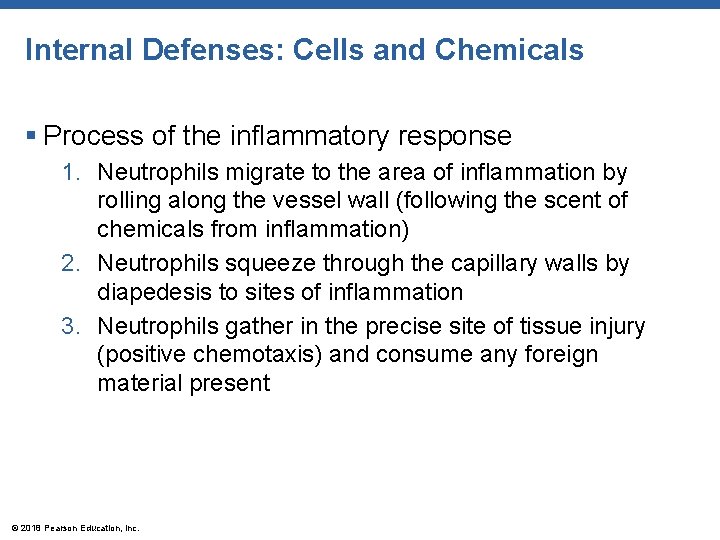 Internal Defenses: Cells and Chemicals

▪ Process of the inflammatory response

1. Neutrophils migrate to the area of inflammation by rolling along the vessel wall (following the scent of chemicals from inflammation)

2. Neutrophils squeeze through the capillary walls by diapedesis to sites of inflammation

3. Neutrophils gather in the precise site of tissue injury (positive chemotaxis) and consume any foreign material present

© 2018 Pearson Education, Inc.